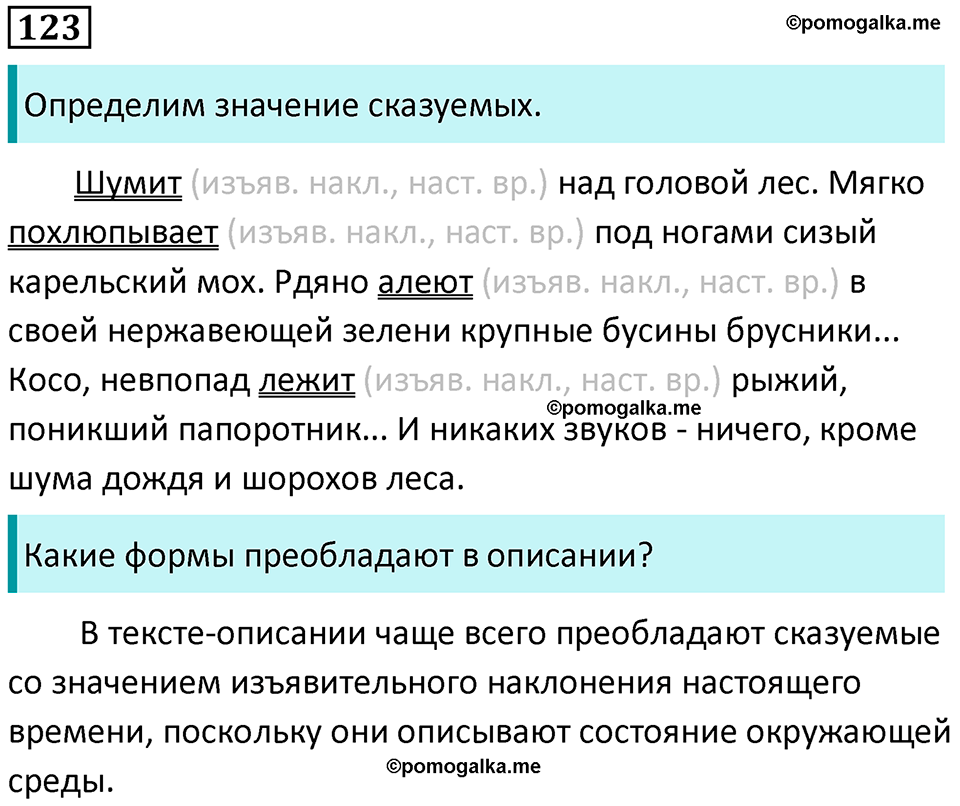 123

©pomogalka.me

Определим значение сказуемых.

Шумит (изъяв. накл., наст. вр.) над головой лес. Мягко похлюпывает (изъяв. накл., наст. вр.) под ногами сизый карельский мох. Рдяно алеют (изъяв. накл., наст. вр.) в своей нержавеющей зелени крупные бусины брусники... Косо, невпопад лежит (изъяв. накл., наст. вр.) рыжий, поникший папоротник... И никаких звуков - ничего, кроме шума дождя и шорохов леса.

©pomogalka.me

Какие формы преобладают в описании?

В тексте-описании чаще всего преобладают сказуемые со значением изъявительного наклонения настоящего времени, поскольку они описывают состояние окружающей среды.

©pomogalka.me